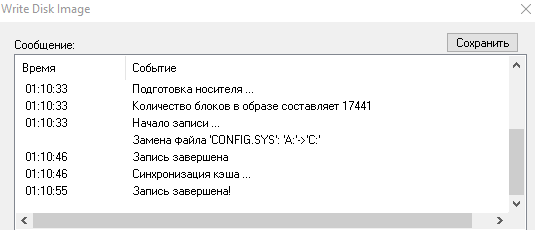 Write Disk Image

Сообщение:

Сохранить

| Время | Событие |
|---|---|
| 01:10:33 | Подготовка носителя ... |
| 01:10:33 | Количество блоков в образе составляет 17441 |
| 01:10:33 | Начало записи ... |
| | Замена файла 'CONFIG.SYS': 'A:'->'C:' |
| 01:10:46 | Запись завершена |
| 01:10:46 | Синхронизация кэша ... |
| 01:10:55 | Запись завершена! |